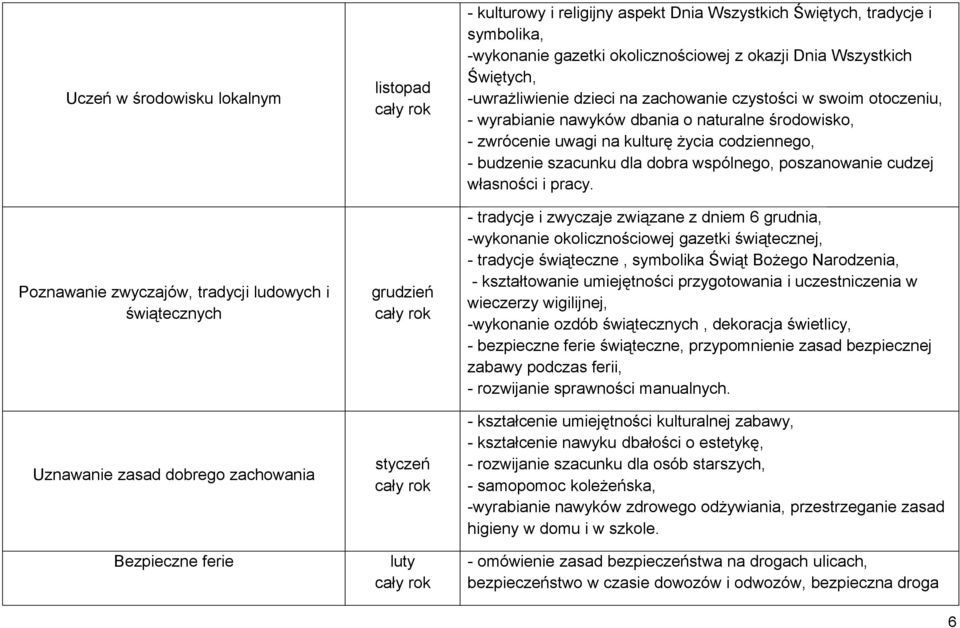 | | | |
|---|---|---|
| Uczeń w środowisku lokalnym | listopad cały rok | - kulturowy i religijny aspekt Dnia Wszystkich Świętych, tradycje i symbolika, -wykonanie gazetki okolicznościowej z okazji Dnia Wszystkich Świętych, -uwrażliwienie dzieci na zachowanie czystości w swoim otoczeniu, - wyrabianie nawyków dbania o naturalne środowisko, - zwrócenie uwagi na kulturę życia codziennego, - budzenie szacunku dla dobra wspólnego, poszanowanie cudzej własności i pracy. |
| Poznawanie zwyczajów, tradycji ludowych i świątecznych | grudzień cały rok | - tradycje i zwyczaje związane z dniem 6 grudnia, -wykonanie okolicznościowej gazetki świątecznej, - tradycje świąteczne , symbolika Świąt Bożego Narodzenia, - kształtowanie umiejętności przygotowania i uczestniczenia w wieczerzy wigilijnej, -wykonanie ozdób świątecznych , dekoracja świetlicy, - bezpieczne ferie świąteczne, przypomnienie zasad bezpiecznej zabawy podczas ferii, - rozwijanie sprawności manualnych. |
| Uznawanie zasad dobrego zachowania | styczeń cały rok | - kształcenie umiejętności kulturalnej zabawy, - kształcenie nawyku dbałości o estetykę, - rozwijanie szacunku dla osób starszych, - samopomoc koleżeńska, -wyrabianie nawyków zdrowego odżywiania, przestrzeganie zasad higieny w domu i w szkole. |
| Bezpieczne ferie | luty cały rok | - omówienie zasad bezpieczeństwa na drogach ulicach, bezpieczeństwo w czasie dowozów i odwozów, bezpieczna droga |

6